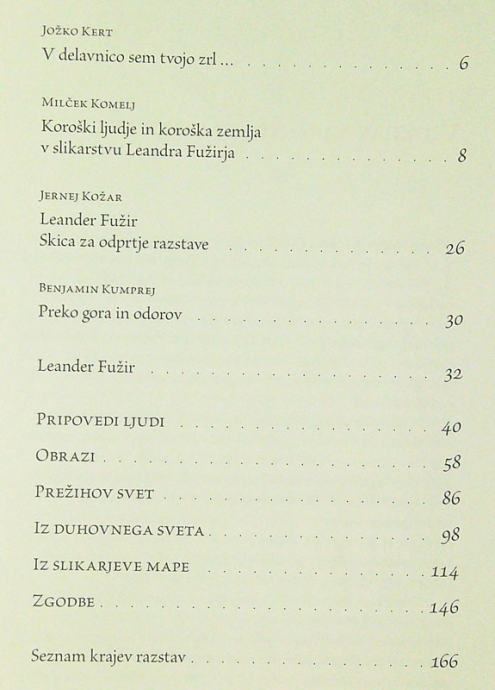 Jožko Kert
V delavnico sem tvojo zrl ... 6

Milček Komelj
Koroški ljudje in koroška zemlja v slikarstvu Leandra Fužirja 8

Jernej Kožar
Leander Fužir
Skica za odprtje razstave 26

Benjamin Kumprej
Preko gora in odorov 30

Leander Fužir 32

Pripovedi ljudi 40

Obrazi 58

Prežihov svet 86

Iz duhovnega sveta 98

Iz slikarjeve mape 114

Zgodbe 146

Seznam krajev razstav 166